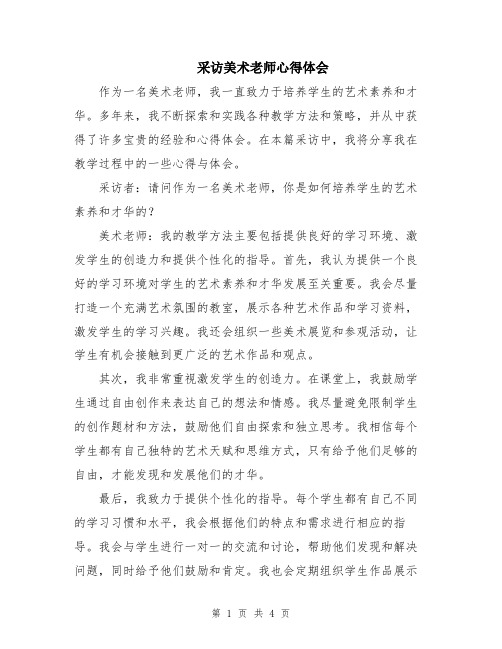 采访美术老师心得体会

作为一名美术老师，我一直致力于培养学生的艺术素养和才华。多年来，我不断探索和实践各种教学方法和策略，并从中获得了许多宝贵的经验和心得体会。在本篇采访中，我将分享我在教学过程中的一些心得与体会。

采访者：请问作为一名美术老师，你是如何培养学生的艺术素养和才华的？

美术老师：我的教学方法主要包括提供良好的学习环境、激发学生的创造力和提供个性化的指导。首先，我认为提供一个良好的学习环境对学生的艺术素养和才华发展至关重要。我会尽量打造一个充满艺术氛围的教室，展示各种艺术作品和学习资料，激发学生的学习兴趣。我还会组织一些美术展览和参观活动，让学生有机会接触到更广泛的艺术作品和观点。

其次，我非常重视激发学生的创造力。在课堂上，我鼓励学生通过自由创作来表达自己的想法和情感。我尽量避免限制学生的创作题材和方法，鼓励他们自由探索和独立思考。我相信每个学生都有自己独特的艺术天赋和思维方式，只有给予他们足够的自由，才能发现和发展他们的才华。

最后，我致力于提供个性化的指导。每个学生都有自己不同的学习习惯和水平，我会根据他们的特点和需求进行相应的指导。我会与学生进行一对一的交流和讨论，帮助他们发现和解决问题，同时给予他们鼓励和肯定。我也会定期组织学生作品展示

第 1 页 共 4 页